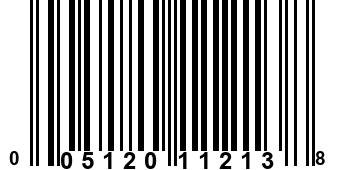 0 05120 11213 8